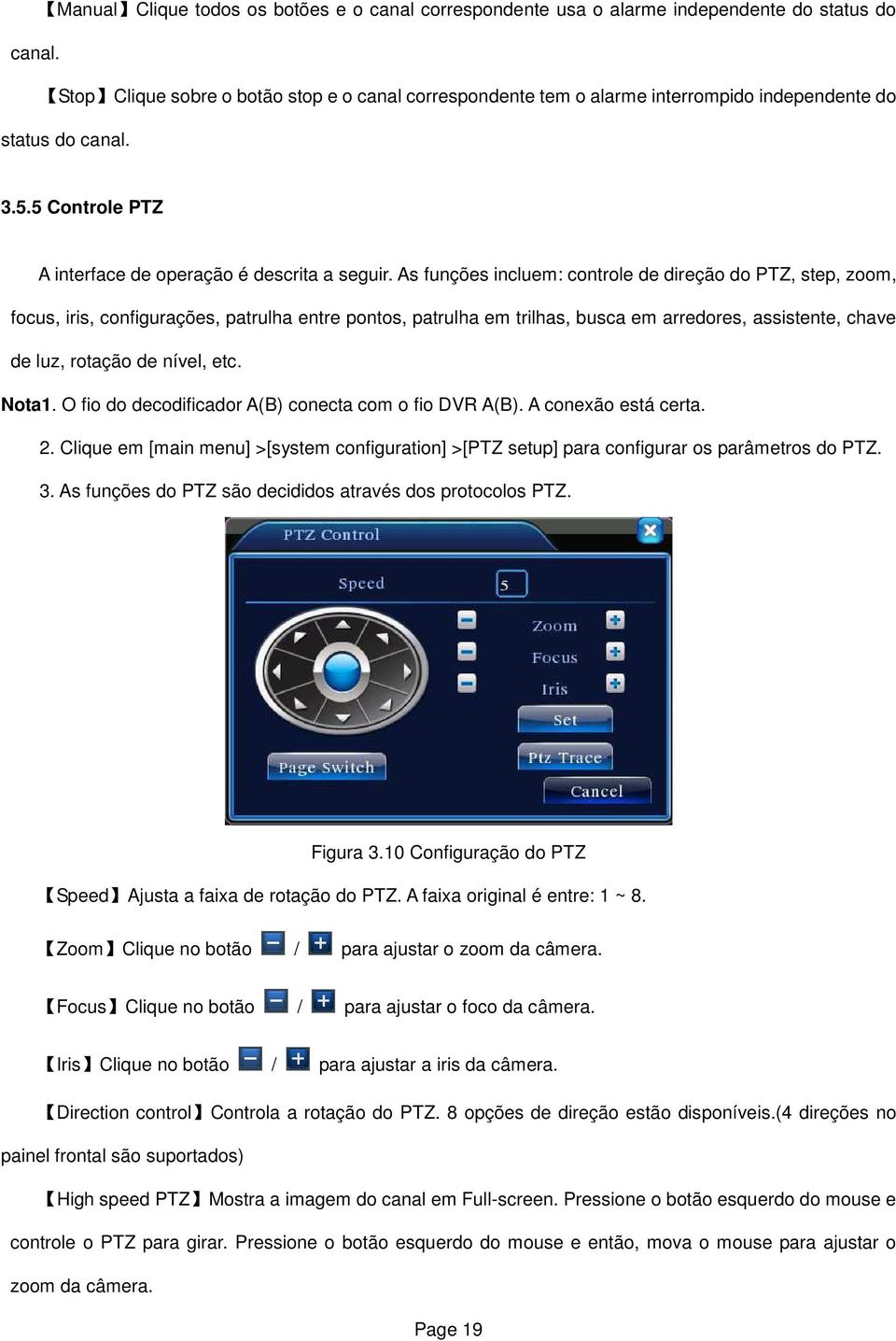 【Manual】Clique todos os botões e o canal correspondente usa o alarme independente do status do canal.

【Stop】Clique sobre o botão stop e o canal correspondente tem o alarme interrompido independente do status do canal.

3.5.5 Controle PTZ

A interface de operação é descrita a seguir. As funções incluem: controle de direção do PTZ, step, zoom, focus, iris, configurações, patrulha entre pontos, patrulha em trilhas, busca em arredores, assistente, chave de luz, rotação de nível, etc.

Nota1. O fio do decodificador A(B) conecta com o fio DVR A(B). A conexão está certa.

2. Clique em [main menu] >[system configuration] >[PTZ setup] para configurar os parâmetros do PTZ.

3. As funções do PTZ são decididos através dos protocolos PTZ.

PTZ Control

Speed 5

Zoom

Focus

Iris

Set

Page Switch

Ptz Trace

Cancel

Figura 3.10 Configuração do PTZ

【Speed】Ajusta a faixa de rotação do PTZ. A faixa original é entre: 1 ~ 8.

【Zoom】Clique no botão / para ajustar o zoom da câmera.

【Focus】Clique no botão / para ajustar o foco da câmera.

【Iris】Clique no botão / para ajustar a iris da câmera.

【Direction control】Controla a rotação do PTZ. 8 opções de direção estão disponíveis.(4 direções no painel frontal são suportados)

【High speed PTZ】Mostra a imagem do canal em Full-screen. Pressione o botão esquerdo do mouse e controle o PTZ para girar. Pressione o botão esquerdo do mouse e então, mova o mouse para ajustar o zoom da câmera.

Page 19